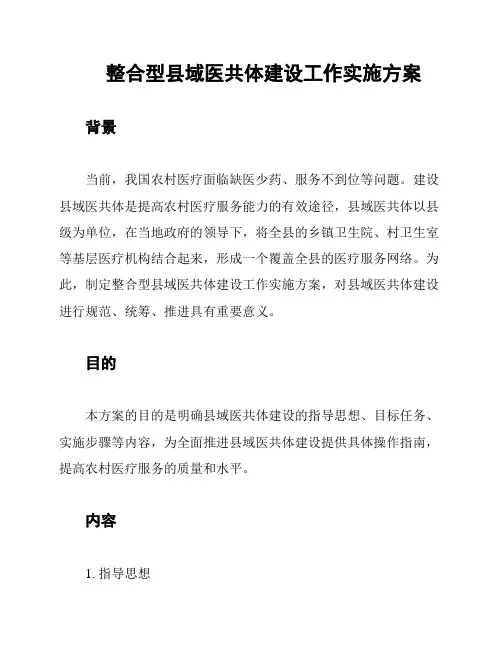 整合型县域医共体建设工作实施方案

背景

当前，我国农村医疗面临缺医少药、服务不到位等问题。建设县域医共体是提高农村医疗服务能力的有效途径，县域医共体以县级为单位，在当地政府的领导下，将全县的乡镇卫生院、村卫生室等基层医疗机构结合起来，形成一个覆盖全县的医疗服务网络。为此，制定整合型县域医共体建设工作实施方案，对县域医共体建设进行规范、统筹、推进具有重要意义。

目的

本方案的目的是明确县域医共体建设的指导思想、目标任务、实施步骤等内容，为全面推进县域医共体建设提供具体操作指南，提高农村医疗服务的质量和水平。

内容

1. 指导思想